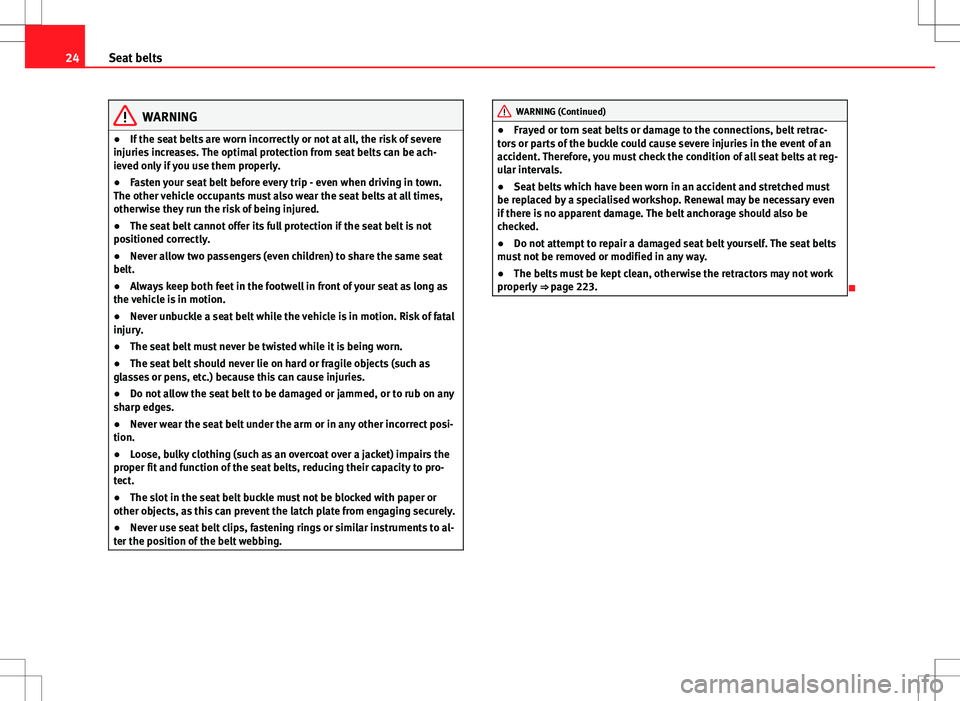 24 Seat belts

WARNING

● If the seat belts are worn incorrectly or not at all, the risk of severe injuries increases. The optimal protection from seat belts can be achieved only if you use them properly.

● Fasten your seat belt before every trip - even when driving in town. The other vehicle occupants must also wear the seat belts at all times, otherwise they run the risk of being injured.

● The seat belt cannot offer its full protection if the seat belt is not positioned correctly.

● Never allow two passengers (even children) to share the same seat belt.

● Always keep both feet in the footwell in front of your seat as long as the vehicle is in motion.

● Never unbuckle a seat belt while the vehicle is in motion. Risk of fatal injury.

● The seat belt must never be twisted while it is being worn.

● The seat belt should never lie on hard or fragile objects (such as glasses or pens, etc.) because this can cause injuries.

● Do not allow the seat belt to be damaged or jammed, or to rub on any sharp edges.

● Never wear the seat belt under the arm or in any other incorrect position.

● Loose, bulky clothing (such as an overcoat over a jacket) impairs the proper fit and function of the seat belts, reducing their capacity to protect.

● The slot in the seat belt buckle must not be blocked with paper or other objects, as this can prevent the latch plate from engaging securely.

● Never use seat belt clips, fastening rings or similar instruments to alter the position of the belt webbing.

WARNING (Continued)

● Frayed or torn seat belts or damage to the connections, belt retractors or parts of the buckle could cause severe injuries in the event of an accident. Therefore, you must check the condition of all seat belts at regular intervals.

● Seat belts which have been worn in an accident and stretched must be replaced by a specialised workshop. Renewal may be necessary even if there is no apparent damage. The belt anchorage should also be checked.

● Do not attempt to repair a damaged seat belt yourself. The seat belts must not be removed or modified in any way.

● The belts must be kept clean, otherwise the retractors may not work properly ⇒ page 223.

carmanualsonline.info